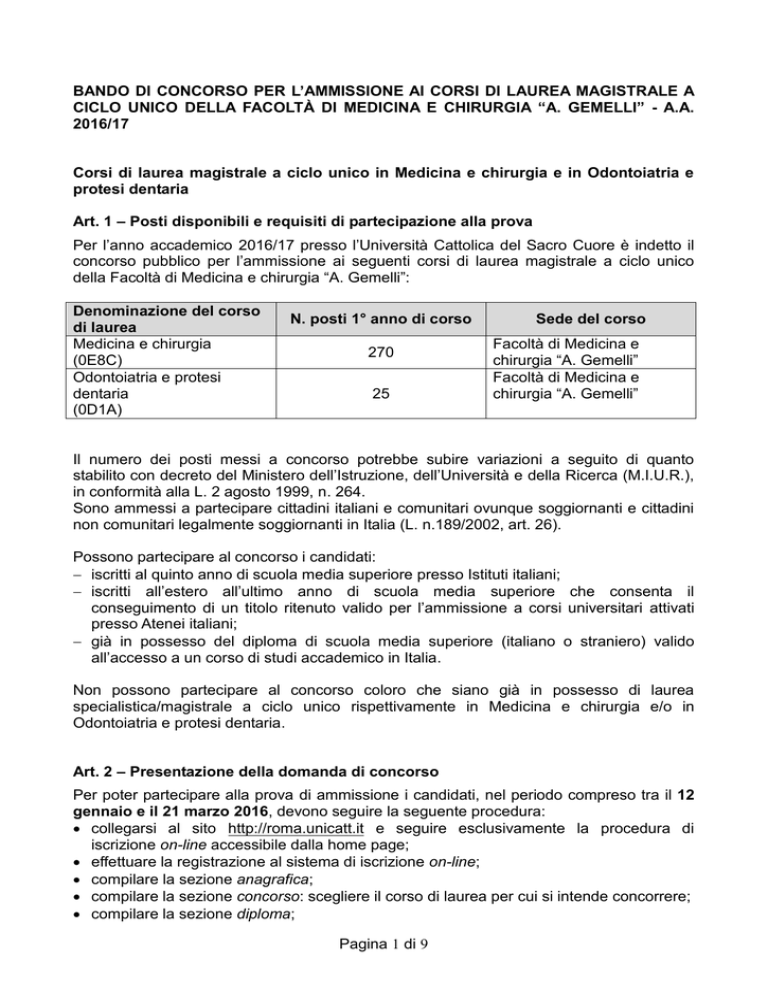 BANDO DI CONCORSO PER L'AMMISSIONE AI CORSI DI LAUREA MAGISTRALE A CICLO UNICO DELLA FACOLTÀ DI MEDICINA E CHIRURGIA "A. GEMELLI" - A.A. 2016/17

Corsi di laurea magistrale a ciclo unico in Medicina e chirurgia e in Odontoiatria e protesi dentaria

Art. 1 – Posti disponibili e requisiti di partecipazione alla prova

Per l'anno accademico 2016/17 presso l'Università Cattolica del Sacro Cuore è indetto il concorso pubblico per l'ammissione ai seguenti corsi di laurea magistrale a ciclo unico della Facoltà di Medicina e chirurgia "A. Gemelli":

| Denominazione del corso di laurea | N. posti 1° anno di corso | Sede del corso |
|---|---|---|
| Medicina e chirurgia (0E8C) | 270 | Facoltà di Medicina e chirurgia "A. Gemelli" |
| Odontoiatria e protesi dentaria (0D1A) | 25 | Facoltà di Medicina e chirurgia "A. Gemelli" |

Il numero dei posti messi a concorso potrebbe subire variazioni a seguito di quanto stabilito con decreto del Ministero dell'Istruzione, dell'Università e della Ricerca (M.I.U.R.), in conformità alla L. 2 agosto 1999, n. 264.
Sono ammessi a partecipare cittadini italiani e comunitari ovunque soggiornanti e cittadini non comunitari legalmente soggiornanti in Italia (L. n.189/2002, art. 26).

Possono partecipare al concorso i candidati:
– iscritti al quinto anno di scuola media superiore presso Istituti italiani;
– iscritti all'estero all'ultimo anno di scuola media superiore che consenta il conseguimento di un titolo ritenuto valido per l'ammissione a corsi universitari attivati presso Atenei italiani;
– già in possesso del diploma di scuola media superiore (italiano o straniero) valido all'accesso a un corso di studi accademico in Italia.

Non possono partecipare al concorso coloro che siano già in possesso di laurea specialistica/magistrale a ciclo unico rispettivamente in Medicina e chirurgia e/o in Odontoiatria e protesi dentaria.

Art. 2 – Presentazione della domanda di concorso

Per poter partecipare alla prova di ammissione i candidati, nel periodo compreso tra il 12 gennaio e il 21 marzo 2016, devono seguire la seguente procedura:
• collegarsi al sito http://roma.unicatt.it e seguire esclusivamente la procedura di iscrizione on-line accessibile dalla home page;
• effettuare la registrazione al sistema di iscrizione on-line;
• compilare la sezione anagrafica;
• compilare la sezione concorso: scegliere il corso di laurea per cui si intende concorrere;
• compilare la sezione diploma;

Pagina 1 di 9